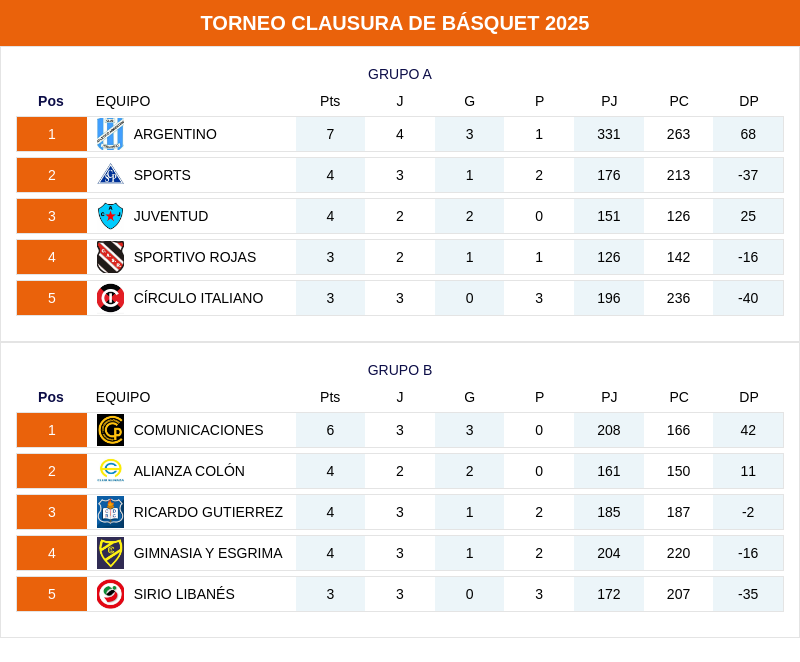 TORNEO CLAUSURA DE BÁSQUET 2025

GRUPO A

| Pos | EQUIPO | Pts | J | G | P | PJ | PC | DP |
|---|---|---|---|---|---|---|---|---|
| 1 | ARGENTINO | 7 | 4 | 3 | 1 | 331 | 263 | 68 |
| 2 | SPORTS | 4 | 3 | 1 | 2 | 176 | 213 | -37 |
| 3 | JUVENTUD | 4 | 2 | 2 | 0 | 151 | 126 | 25 |
| 4 | SPORTIVO ROJAS | 3 | 2 | 1 | 1 | 126 | 142 | -16 |
| 5 | CÍRCULO ITALIANO | 3 | 3 | 0 | 3 | 196 | 236 | -40 |

GRUPO B

| Pos | EQUIPO | Pts | J | G | P | PJ | PC | DP |
|---|---|---|---|---|---|---|---|---|
| 1 | COMUNICACIONES | 6 | 3 | 3 | 0 | 208 | 166 | 42 |
| 2 | ALIANZA COLÓN | 4 | 2 | 2 | 0 | 161 | 150 | 11 |
| 3 | RICARDO GUTIERREZ | 4 | 3 | 1 | 2 | 185 | 187 | -2 |
| 4 | GIMNASIA Y ESGRIMA | 4 | 3 | 1 | 2 | 204 | 220 | -16 |
| 5 | SIRIO LIBANÉS | 3 | 3 | 0 | 3 | 172 | 207 | -35 |